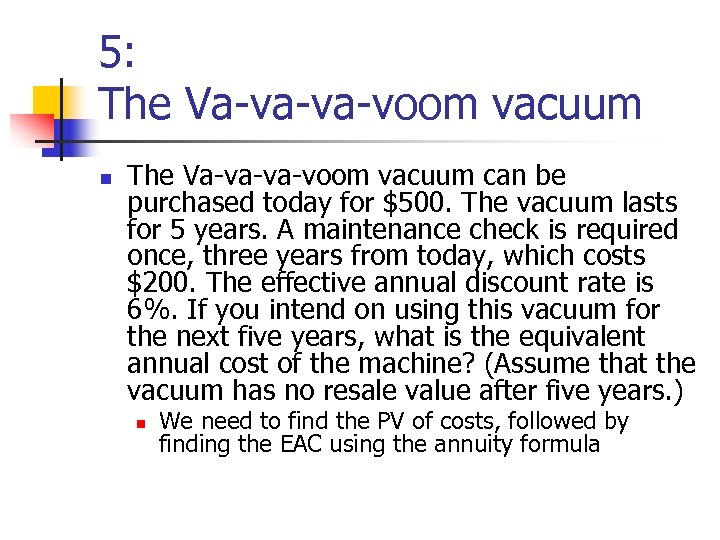 5:
The Va-va-va-voom vacuum

The Va-va-va-voom vacuum can be purchased today for \$500. The vacuum lasts for 5 years. A maintenance check is required once, three years from today, which costs \$200. The effective annual discount rate is 6%. If you intend on using this vacuum for the next five years, what is the equivalent annual cost of the machine? (Assume that the vacuum has no resale value after five years.)

We need to find the PV of costs, followed by finding the EAC using the annuity formula